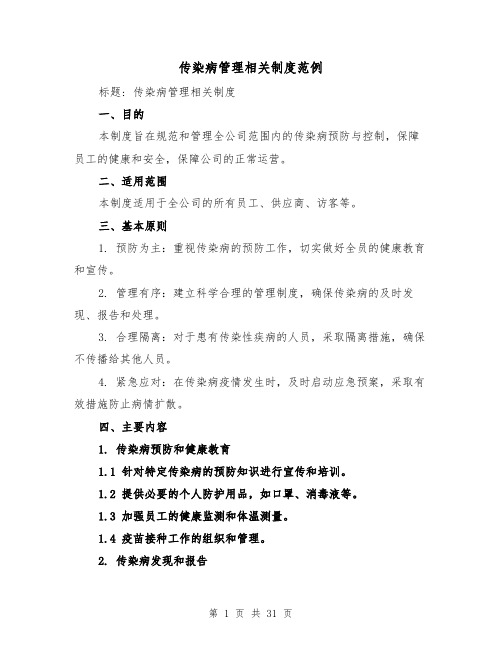 传染病管理相关制度范例

标题：传染病管理相关制度

一、目的

本制度旨在规范和管理全公司范围内的传染病预防与控制，保障员工的健康和安全，保障公司的正常运营。

二、适用范围

本制度适用于全公司的所有员工、供应商、访客等。

三、基本原则

1. 预防为主：重视传染病的预防工作，切实做好全员的健康教育和宣传。

2. 管理有序：建立科学合理的管理制度，确保传染病的及时发现、报告和处理。

3. 合理隔离：对于患有传染性疾病的人员，采取隔离措施，确保不传播给其他人员。

4. 紧急应对：在传染病疫情发生时，及时启动应急预案，采取有效措施防止病情扩散。

四、主要内容

1. 传染病预防和健康教育

1.1 针对特定传染病的预防知识进行宣传和培训。

1.2 提供必要的个人防护用品，如口罩、消毒液等。

1.3 加强员工的健康监测和体温测量。

1.4 疫苗接种工作的组织和管理。

2. 传染病发现和报告

第 1 页 共 31 页